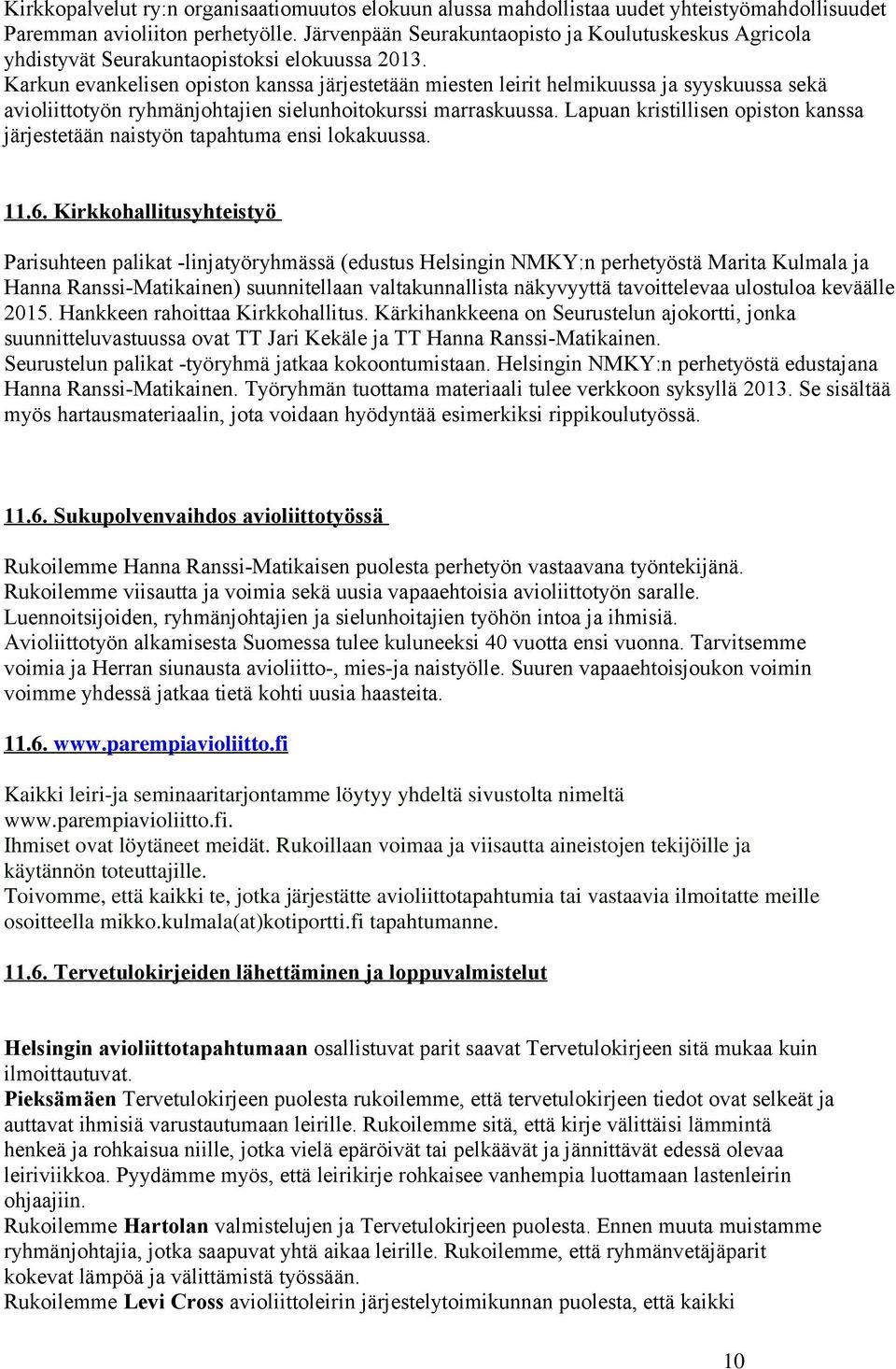 Kirkkopalvelut ry:n organisaatiomuutos elokuun alussa mahdollistaa uudet yhteistyömahdollisuudet Paremman avioliiton perhetyölle. Järvenpään Seurakuntaopisto ja Koulutuskeskus Agricola yhdistyvät Seurakuntaopistoksi elokuussa 2013.
Karkun evankelisen opiston kanssa järjestetään miesten leirit helmikuussa ja syyskuussa sekä avioliittotyön ryhmänjohtajien sielunhoitokurssi marraskuussa. Lapuan kristillisen opiston kanssa järjestetään naistyön tapahtuma ensi lokakuussa.

11.6. Kirkkohallitusyhteistyö

Parisuhteen palikat -linjatyöryhmässä (edustus Helsingin NMKY:n perhetyöstä Marita Kulmala ja Hanna Ranssi-Matikainen) suunnitellaan valtakunnallista näkyvyyttä tavoittelevaa ulostuloa keväälle 2015. Hankkeen rahoittaa Kirkkohallitus. Kärkihankkeena on Seurustelun ajokortti, jonka suunnitteluvastuussa ovat TT Jari Kekäle ja TT Hanna Ranssi-Matikainen.
Seurustelun palikat -työryhmä jatkaa kokoontumistaan. Helsingin NMKY:n perhetyöstä edustajana Hanna Ranssi-Matikainen. Työryhmän tuottama materiaali tulee verkkoon syksyllä 2013. Se sisältää myös hartausmateriaalin, jota voidaan hyödyntää esimerkiksi rippikoulutyössä.

11.6. Sukupolvenvaihdos avioliittotyössä

Rukoilemme Hanna Ranssi-Matikaisen puolesta perhetyön vastaavana työntekijänä.
Rukoilemme viisautta ja voimia sekä uusia vapaaehtoisia avioliittotyön saralle.
Luennoitsijoiden, ryhmänjohtajien ja sielunhoitajien työhön intoa ja ihmisiä.
Avioliittotyön alkamisesta Suomessa tulee kuluneeksi 40 vuotta ensi vuonna. Tarvitsemme voimia ja Herran siunausta avioliitto-, mies-ja naistyölle. Suuren vapaaehtoisjoukon voimin voimme yhdessä jatkaa tietä kohti uusia haasteita.

11.6. www.parempiavioliitto.fi

Kaikki leiri-ja seminaaritarjontamme löytyy yhdeltä sivustolta nimeltä www.parempiavioliitto.fi.
Ihmiset ovat löytäneet meidät. Rukoillaan voimaa ja viisautta aineistojen tekijöille ja käytännön toteuttajille.
Toivomme, että kaikki te, jotka järjestätte avioliittotapahtumia tai vastaavia ilmoitatte meille osoitteella mikko.kulmala(at)kotiportti.fi tapahtumanne.

11.6. Tervetulokirjeiden lähettäminen ja loppuvalmistelut

Helsingin avioliittotapahtumaan osallistuvat parit saavat Tervetulokirjeen sitä mukaa kuin ilmoittautuvat.
Pieksämäen Tervetulokirjeen puolesta rukoilemme, että tervetulokirjeen tiedot ovat selkeät ja auttavat ihmisiä varustautumaan leirille. Rukoilemme sitä, että kirje välittäisi lämmintä henkeä ja rohkaisua niille, jotka vielä epäröivät tai pelkäävät ja jännittävät edessä olevaa leiriviikkoa. Pyydämme myös, että leirikirje rohkaisee vanhempia luottamaan lastenleirin ohjaajiin.
Rukoilemme Hartolan valmistelujen ja Tervetulokirjeen puolesta. Ennen muuta muistamme ryhmänjohtajia, jotka saapuvat yhtä aikaa leirille. Rukoilemme, että ryhmänvetäjäparit kokevat lämpöä ja välittämistä työssään.
Rukoilemme Levi Cross avioliittoleirin järjestelytoimikunnan puolesta, että kaikki

10